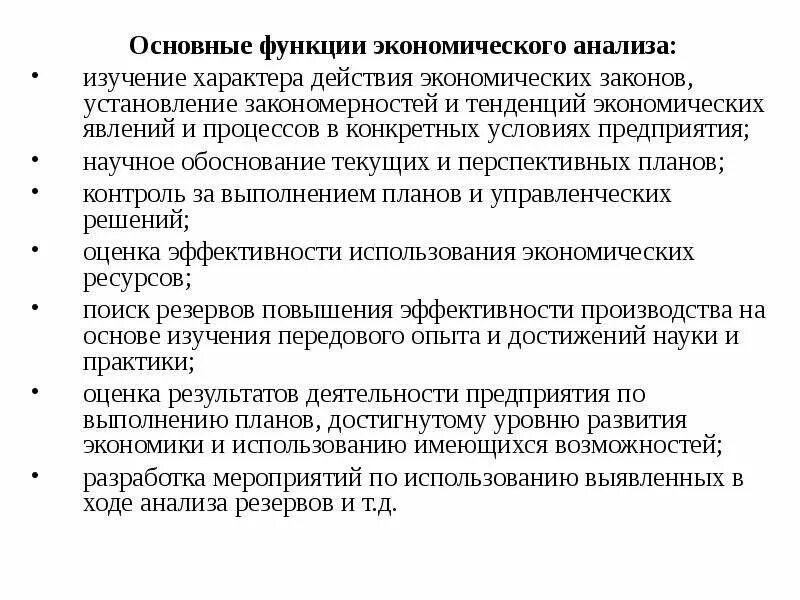 Основные функции экономического анализа:

• изучение характера действия экономических законов, установление закономерностей и тенденций экономических явлений и процессов в конкретных условиях предприятия;
• научное обоснование текущих и перспективных планов;
• контроль за выполнением планов и управленческих решений;
• оценка эффективности использования экономических ресурсов;
• поиск резервов повышения эффективности производства на основе изучения передового опыта и достижений науки и практики;
• оценка результатов деятельности предприятия по выполнению планов, достигнутому уровню развития экономики и использованию имеющихся возможностей;
• разработка мероприятий по использованию выявленных в ходе анализа резервов и т.д.